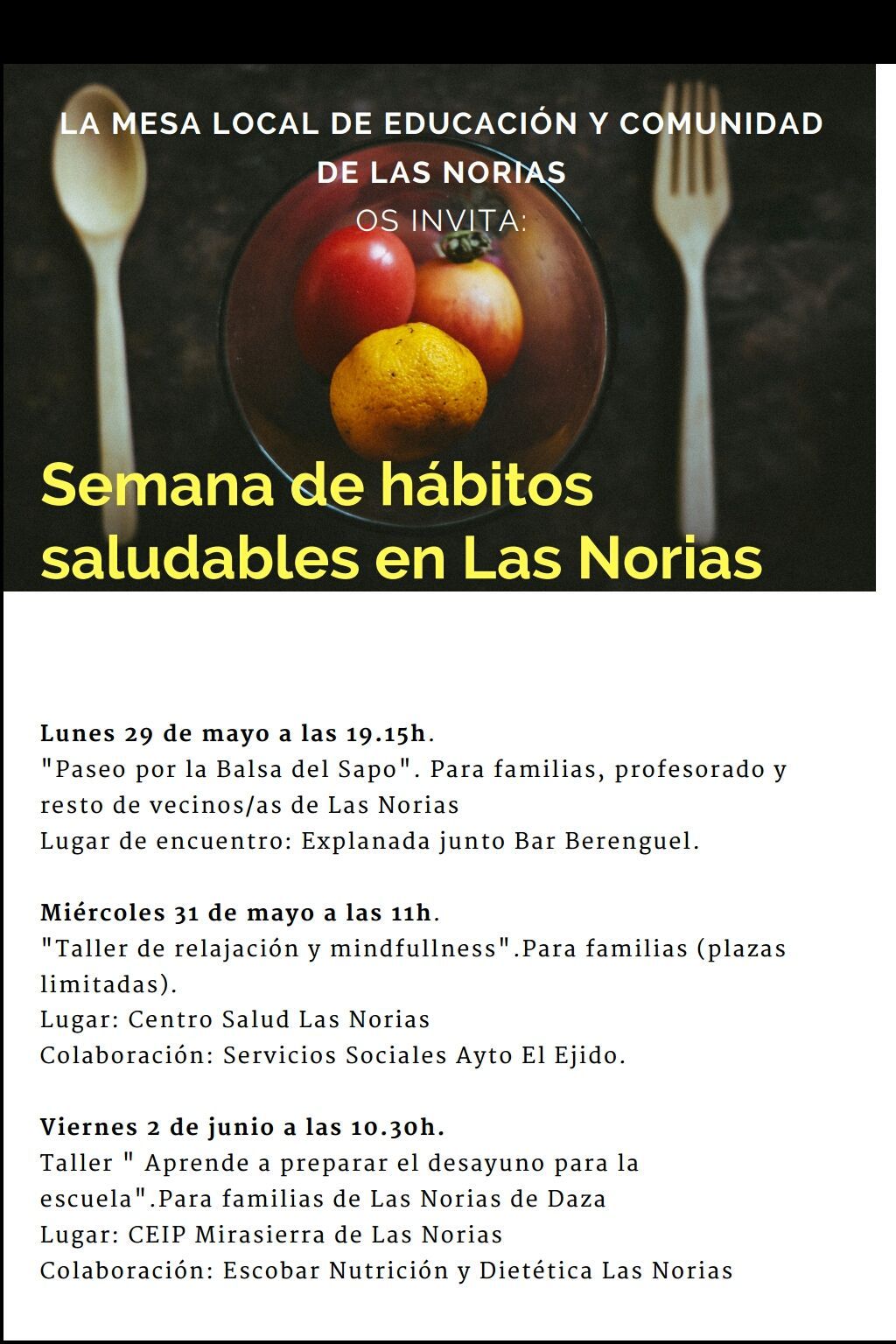 LA MESA LOCAL DE EDUCACIÓN Y COMUNIDAD DE LAS NORIAS
OS INVITA:

Semana de hábitos saludables en Las Norias

Lunes 29 de mayo a las 19.15h.
"Paseo por la Balsa del Sapo". Para familias, profesorado y resto de vecinos/as de Las Norias
Lugar de encuentro: Explanada junto Bar Berenguel.

Miércoles 31 de mayo a las 11h.
"Taller de relajación y mindfullness".Para familias (plazas limitadas).
Lugar: Centro Salud Las Norias
Colaboración: Servicios Sociales Ayto El Ejido.

Viernes 2 de junio a las 10.30h.
Taller " Aprende a preparar el desayuno para la escuela".Para familias de Las Norias de Daza
Lugar: CEIP Mirasierra de Las Norias
Colaboración: Escobar Nutrición y Dietética Las Norias